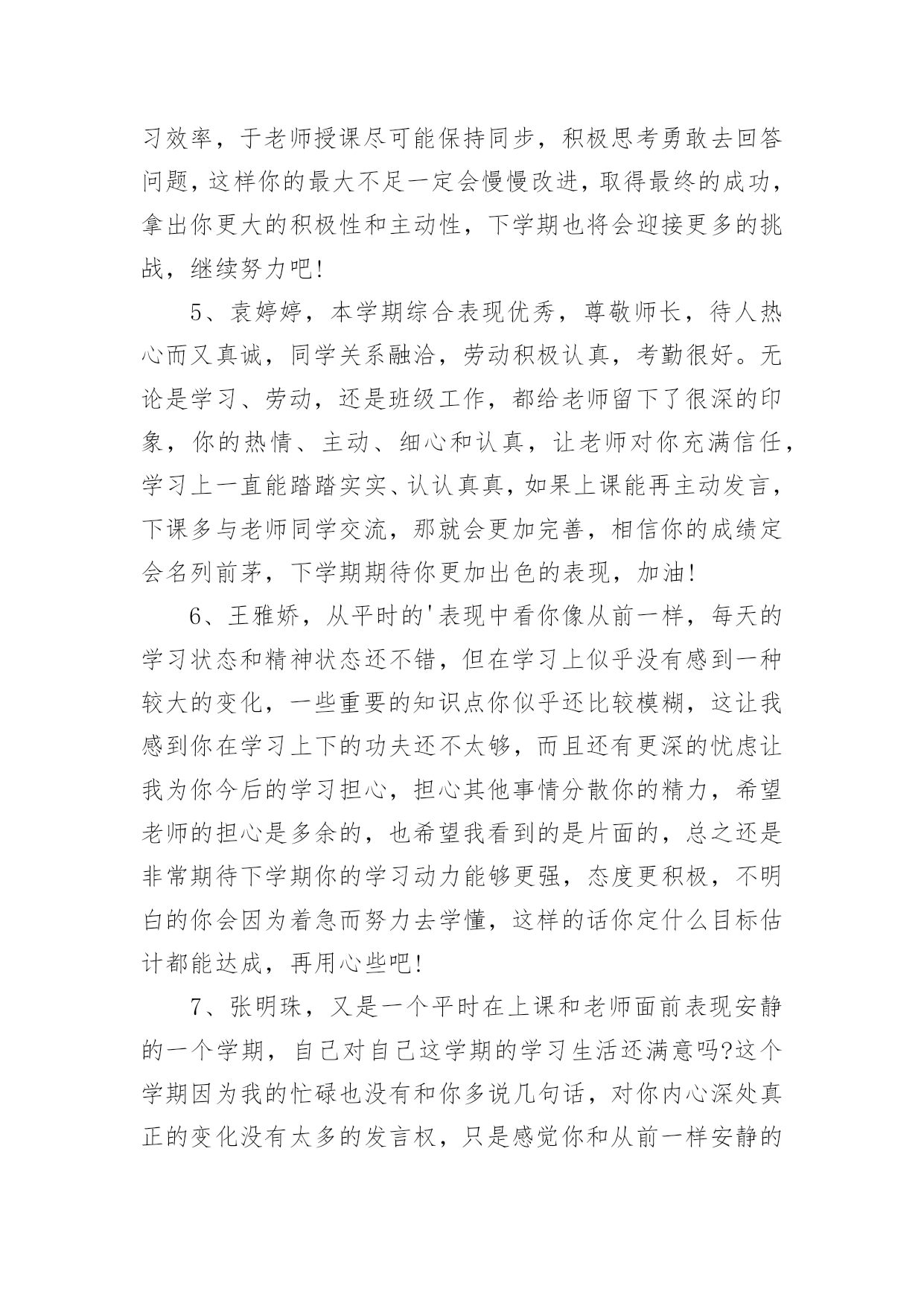 习效率，于老师授课尽可能保持同步，积极思考勇敢去回答问题，这样你的最大不足一定会慢慢改进，取得最终的成功，拿出你更大的积极性和主动性，下学期也将会迎接更多的挑战，继续努力吧!

5、袁婷婷，本学期综合表现优秀，尊敬师长，待人热心而又真诚，同学关系融洽，劳动积极认真，考勤很好。无论是学习、劳动，还是班级工作，都给老师留下了很深的印象，你的热情、主动、细心和认真，让老师对你充满信任，学习上一直能踏踏实实、认认真真，如果上课能再主动发言，下课多与老师同学交流，那就会更加完善，相信你的成绩定会名列前茅，下学期期待你更加出色的表现，加油!

6、王雅娇，从平时的'表现中看你像从前一样，每天的学习状态和精神状态还不错，但在学习上似乎没有感到一种较大的变化，一些重要的知识点你似乎还比较模糊，这让我感到你在学习上下的功夫还不太够，而且还有更深的忧虑让我为你今后的学习担心，担心其他事情分散你的精力，希望老师的担心是多余的，也希望我看到的是片面的，总之还是非常期待下学期你的学习动力能够更强，态度更积极，不明白的你会因为着急而努力去学懂，这样的话你定什么目标估计都能达成，再用心些吧!

7、张明珠，又是一个平时在上课和老师面前表现安静的一个学期，自己对自己这学期的学习生活还满意吗?这个学期因为我的忙碌也没有和你多说几句话，对你内心深处真正的变化没有太多的发言权，只是感觉你和从前一样安静的